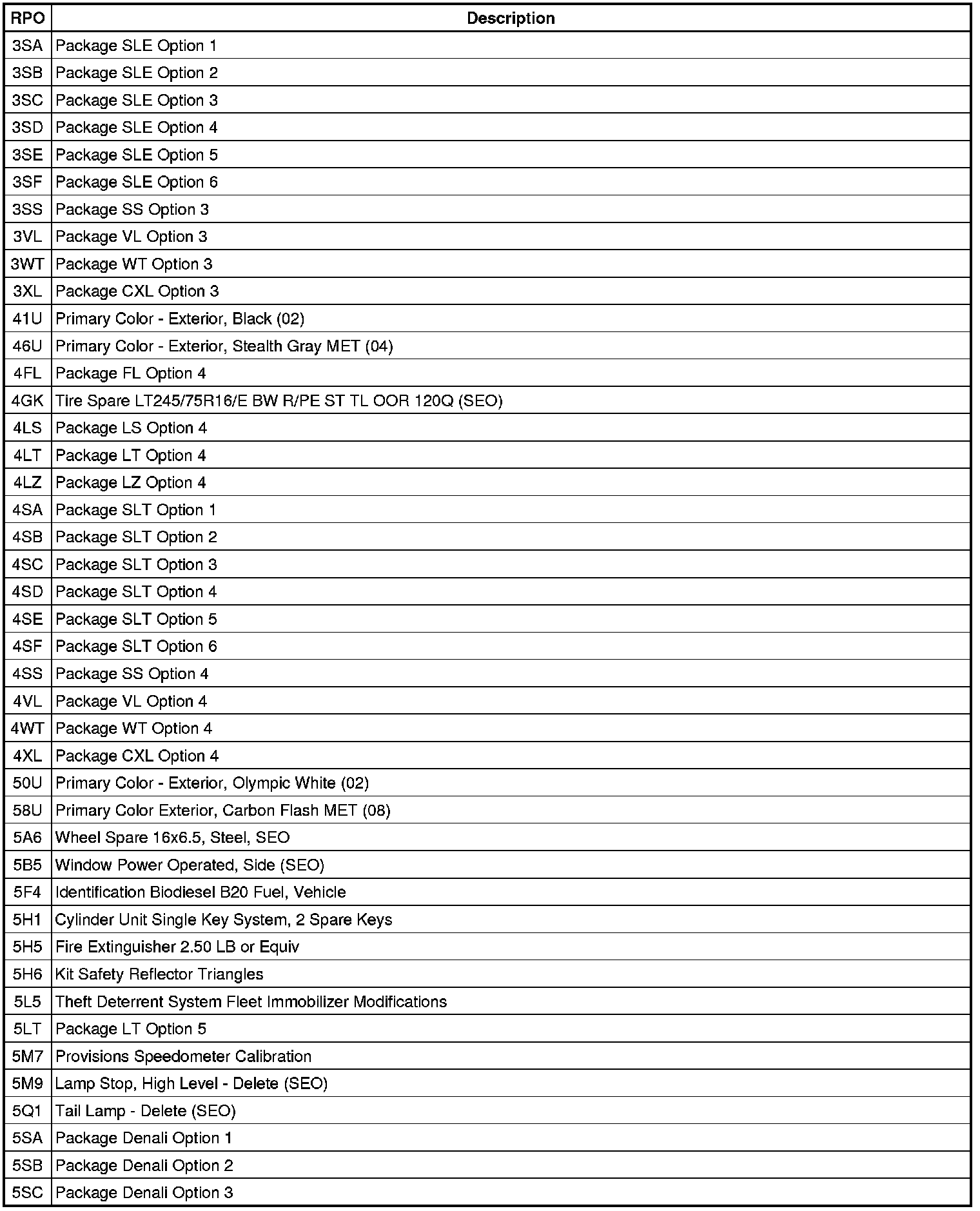 | RPO | Description |
|---|---|
| 3SA | Package SLE Option 1 |
| 3SB | Package SLE Option 2 |
| 3SC | Package SLE Option 3 |
| 3SD | Package SLE Option 4 |
| 3SE | Package SLE Option 5 |
| 3SF | Package SLE Option 6 |
| 3SS | Package SS Option 3 |
| 3VL | Package VL Option 3 |
| 3WT | Package WT Option 3 |
| 3XL | Package CXL Option 3 |
| 41U | Primary Color - Exterior, Black (02) |
| 46U | Primary Color - Exterior, Stealth Gray MET (04) |
| 4FL | Package FL Option 4 |
| 4GK | Tire Spare LT245/75R16/E BW R/PE ST TL OOR 120Q (SEO) |
| 4LS | Package LS Option 4 |
| 4LT | Package LT Option 4 |
| 4LZ | Package LZ Option 4 |
| 4SA | Package SLT Option 1 |
| 4SB | Package SLT Option 2 |
| 4SC | Package SLT Option 3 |
| 4SD | Package SLT Option 4 |
| 4SE | Package SLT Option 5 |
| 4SF | Package SLT Option 6 |
| 4SS | Package SS Option 4 |
| 4VL | Package VL Option 4 |
| 4WT | Package WT Option 4 |
| 4XL | Package CXL Option 4 |
| 50U | Primary Color - Exterior, Olympic White (02) |
| 58U | Primary Color Exterior, Carbon Flash MET (08) |
| 5A6 | Wheel Spare 16x6.5, Steel, SEO |
| 5B5 | Window Power Operated, Side (SEO) |
| 5F4 | Identification Biodiesel B20 Fuel, Vehicle |
| 5H1 | Cylinder Unit Single Key System, 2 Spare Keys |
| 5H5 | Fire Extinguisher 2.50 LB or Equiv |
| 5H6 | Kit Safety Reflector Triangles |
| 5L5 | Theft Deterrent System Fleet Immobilizer Modifications |
| 5LT | Package LT Option 5 |
| 5M7 | Provisions Speedometer Calibration |
| 5M9 | Lamp Stop, High Level - Delete (SEO) |
| 5Q1 | Tail Lamp - Delete (SEO) |
| 5SA | Package Denali Option 1 |
| 5SB | Package Denali Option 2 |
| 5SC | Package Denali Option 3 |